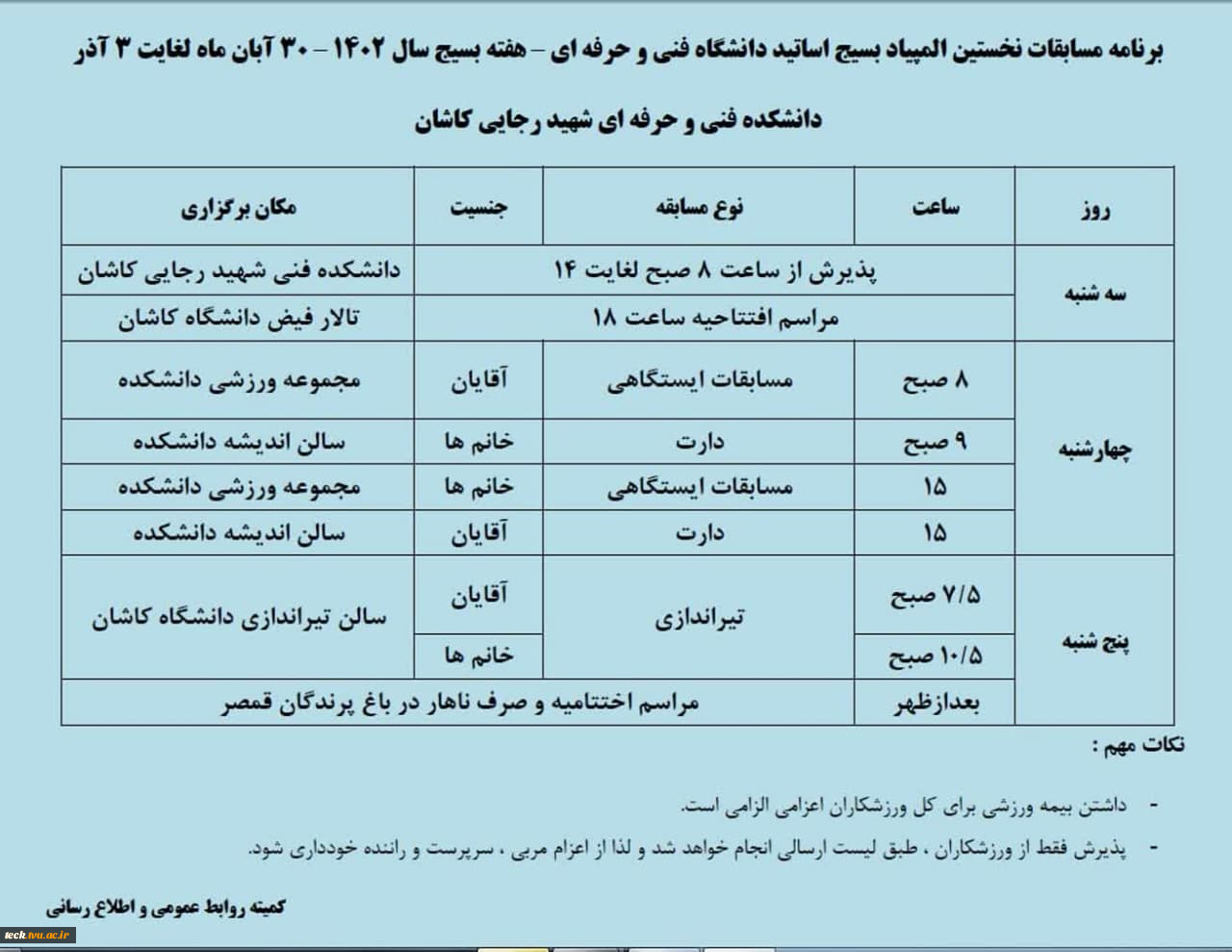 برنامه مسابقات نخستین المپیاد بسیج اساتید دانشگاه فنی و حرفه ای – هفته بسیج سال ۱۴۰۲ – ۳۰ آبان ماه لغایت ۳ آذر

دانشکده فنی و حرفه ای شهید رجایی کاشان

| روز | ساعت | نوع مسابقه | جنسیت | مکان برگزاری |
|---|---|---|---|---|
| سه شنبه | پذیرش از ساعت ۸ صبح لغایت ۱۴ | | | دانشکده فنی شهید رجایی کاشان |
| | مراسم افتتاحیه ساعت ۱۸ | | | تالار فیض دانشگاه کاشان |
| چهارشنبه | ۸ صبح | مسابقات ایستگاهی | آقایان | مجموعه ورزشی دانشکده |
| | ۹ صبح | دارت | خانم ها | سالن اندیشه دانشکده |
| | ۱۵ | مسابقات ایستگاهی | خانم ها | مجموعه ورزشی دانشکده |
| | ۱۵ | دارت | آقایان | سالن اندیشه دانشکده |
| پنج شنبه | ۷/۵ صبح | تیراندازی | آقایان | سالن تیراندازی دانشگاه کاشان |
| | ۱۰/۵ صبح | | خانم ها | |
| | بعدازظهر | مراسم اختتامیه و صرف ناهار در باغ پرندگان قمصر | | |

نکات مهم :

- داشتن بیمه ورزشی برای کل ورزشکاران اعزامی الزامی است.

- پذیرش فقط از ورزشکاران ، طبق لیست ارسالی انجام خواهد شد و لذا از اعزام مربی ، سرپرست و راننده خودداری شود.

کمیته روابط عمومی و اطلاع رسانی

tech.tvu.ac.ir